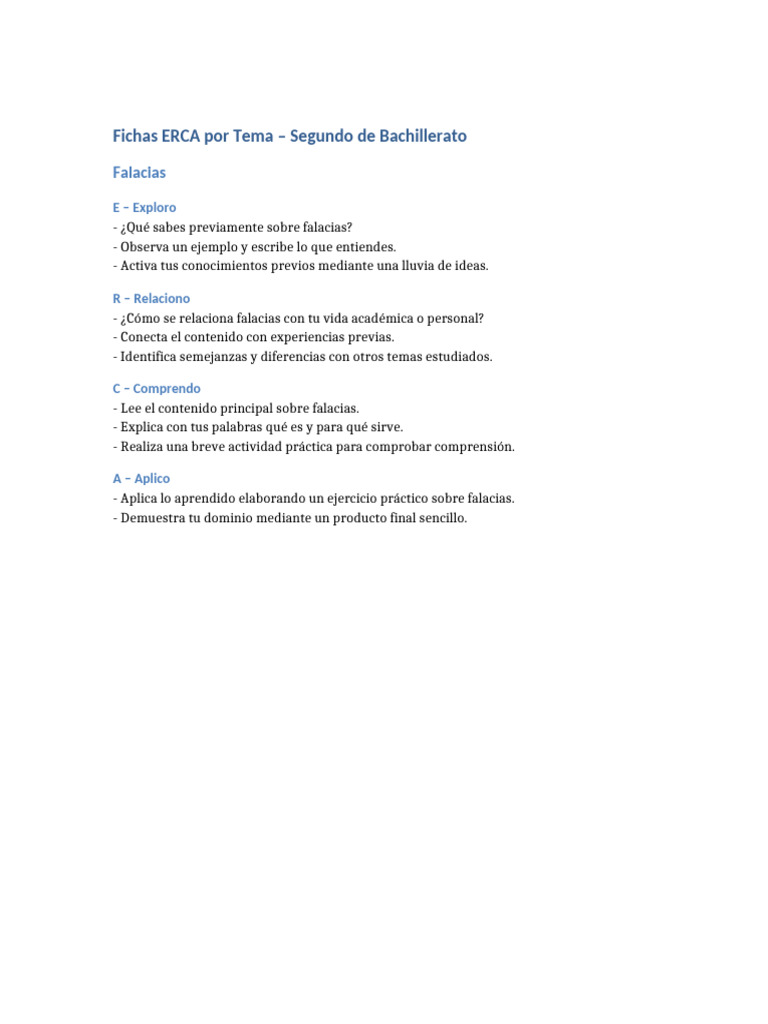 Fichas ERCA por Tema – Segundo de Bachillerato

Falacias

E – Exploro
- ¿Qué sabes previamente sobre falacias?
- Observa un ejemplo y escribe lo que entiendes.
- Activa tus conocimientos previos mediante una lluvia de ideas.

R – Relaciono
- ¿Cómo se relaciona falacias con tu vida académica o personal?
- Conecta el contenido con experiencias previas.
- Identifica semejanzas y diferencias con otros temas estudiados.

C – Comprendo
- Lee el contenido principal sobre falacias.
- Explica con tus palabras qué es y para qué sirve.
- Realiza una breve actividad práctica para comprobar comprensión.

A – Aplico
- Aplica lo aprendido elaborando un ejercicio práctico sobre falacias.
- Demuestra tu dominio mediante un producto final sencillo.